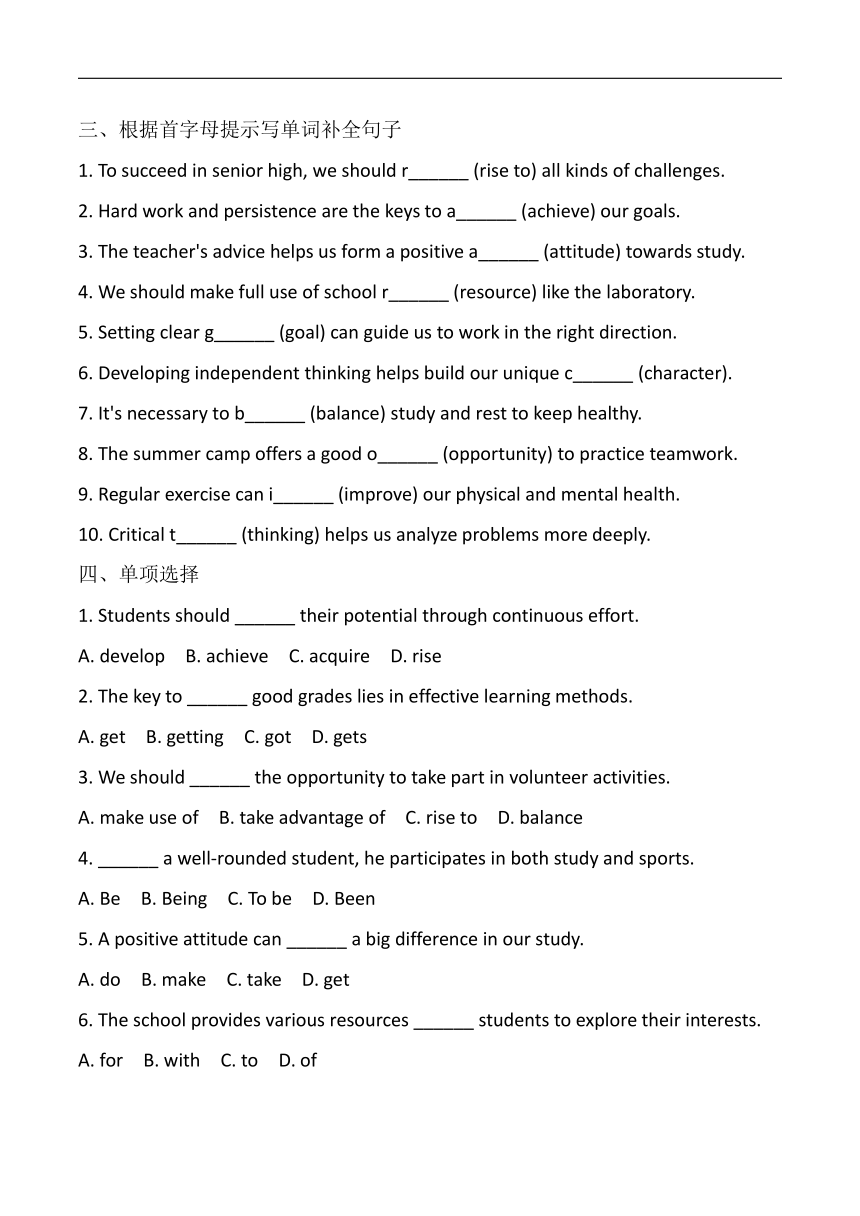 三、根据首字母提示写单词补全句子

1. To succeed in senior high, we should r______ (rise to) all kinds of challenges.

2. Hard work and persistence are the keys to a______ (achieve) our goals.

3. The teacher's advice helps us form a positive a______ (attitude) towards study.

4. We should make full use of school r______ (resource) like the laboratory.

5. Setting clear g______ (goal) can guide us to work in the right direction.

6. Developing independent thinking helps build our unique c______ (character).

7. It's necessary to b______ (balance) study and rest to keep healthy.

8. The summer camp offers a good o______ (opportunity) to practice teamwork.

9. Regular exercise can i______ (improve) our physical and mental health.

10. Critical t______ (thinking) helps us analyze problems more deeply.

四、单项选择

1. Students should ______ their potential through continuous effort.

A. develop B. achieve C. acquire D. rise

2. The key to ______ good grades lies in effective learning methods.

A. get B. getting C. got D. gets

3. We should ______ the opportunity to take part in volunteer activities.

A. make use of B. take advantage of C. rise to D. balance

4. ______ a well-rounded student, he participates in both study and sports.

A. Be B. Being C. To be D. Been

5. A positive attitude can ______ a big difference in our study.

A. do B. make C. take D. get

6. The school provides various resources ______ students to explore their interests.

A. for B. with C. to D. of